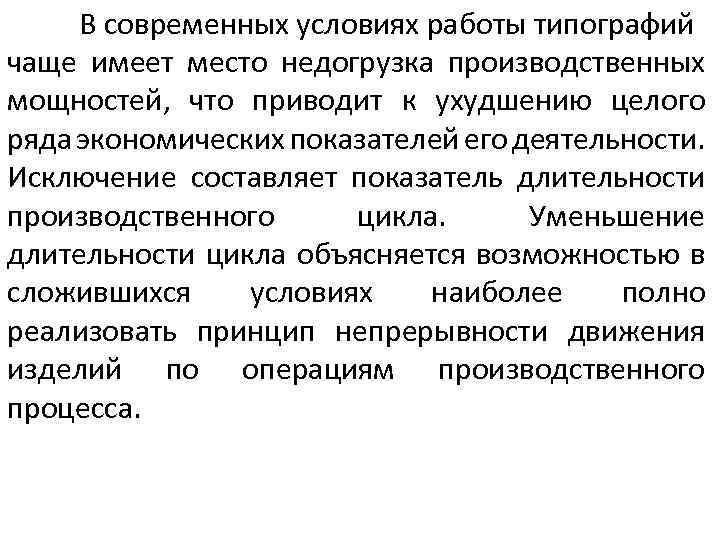 В современных условиях работы типографий чаще имеет место недогрузка производственных мощностей, что приводит к ухудшению целого ряда экономических показателей его деятельности. Исключение составляет показатель длительности производственного цикла. Уменьшение длительности цикла объясняется возможностью в сложившихся условиях наиболее полно реализовать принцип непрерывности движения изделий по операциям производственного процесса.